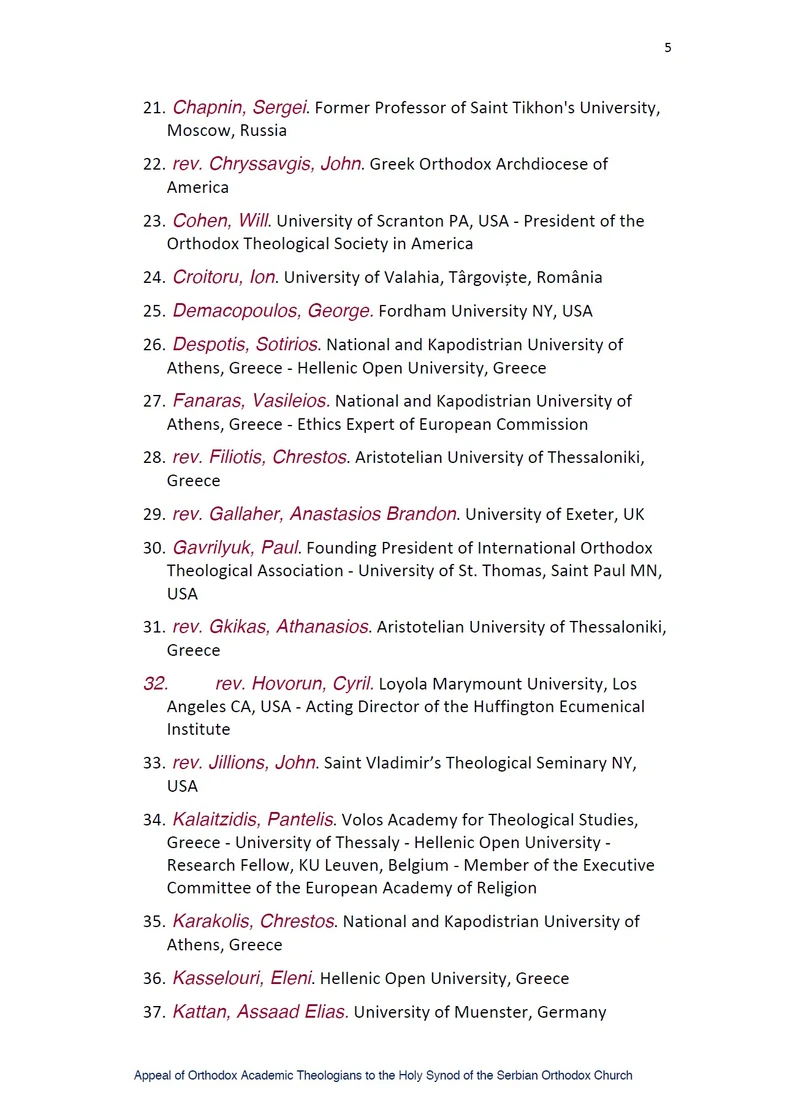 5

21. Chapnin, Sergei. Former Professor of Saint Tikhon's University, Moscow, Russia

22. rev. Chryssavgis, John. Greek Orthodox Archdiocese of America

23. Cohen, Will. University of Scranton PA, USA - President of the Orthodox Theological Society in America

24. Croitoru, Ion. University of Valahia, Târgoviște, România

25. Demacopoulos, George. Fordham University NY, USA

26. Despotis, Sotirios. National and Kapodistrian University of Athens, Greece - Hellenic Open University, Greece

27. Fanaras, Vasileios. National and Kapodistrian University of Athens, Greece - Ethics Expert of European Commission

28. rev. Filiotis, Chrestos. Aristotelian University of Thessaloniki, Greece

29. rev. Gallaher, Anastasios Brandon. University of Exeter, UK

30. Gavrilyuk, Paul. Founding President of International Orthodox Theological Association - University of St. Thomas, Saint Paul MN, USA

31. rev. Gkikas, Athanasios. Aristotelian University of Thessaloniki, Greece

32. rev. Hovorun, Cyril. Loyola Marymount University, Los Angeles CA, USA - Acting Director of the Huffington Ecumenical Institute

33. rev. Jillions, John. Saint Vladimir's Theological Seminary NY, USA

34. Kalaitzidis, Pantelis. Volos Academy for Theological Studies, Greece - University of Thessaly - Hellenic Open University - Research Fellow, KU Leuven, Belgium - Member of the Executive Committee of the European Academy of Religion

35. Karakolis, Chrestos. National and Kapodistrian University of Athens, Greece

36. Kasselouri, Eleni. Hellenic Open University, Greece

37. Kattan, Assaad Elias. University of Muenster, Germany

Appeal of Orthodox Academic Theologians to the Holy Synod of the Serbian Orthodox Church